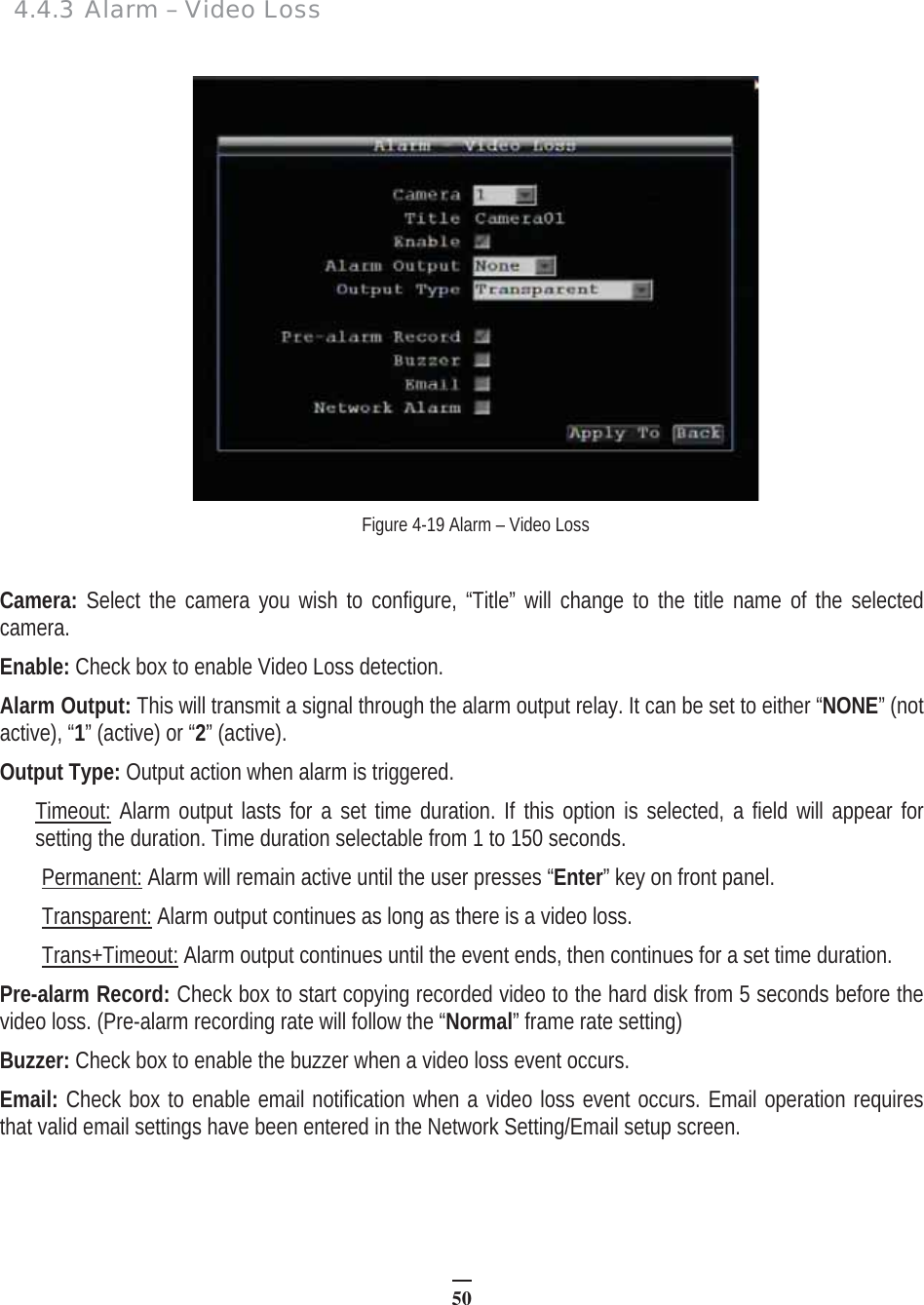 4.4.3 Alarm – Video Loss

Alarm - Video Loss

Camera 1
Title Camera01
Enable
Alarm Output None
Output Type Transparent

Pre-alarm Record
Buzzer
Email
Network Alarm

Apply To Back

Figure 4-19 Alarm – Video Loss

Camera: Select the camera you wish to configure, “Title” will change to the title name of the selected camera.

Enable: Check box to enable Video Loss detection.

Alarm Output: This will transmit a signal through the alarm output relay. It can be set to either “NONE” (not active), “1” (active) or “2” (active).

Output Type: Output action when alarm is triggered.

Timeout: Alarm output lasts for a set time duration. If this option is selected, a field will appear for setting the duration. Time duration selectable from 1 to 150 seconds.

Permanent: Alarm will remain active until the user presses “Enter” key on front panel.

Transparent: Alarm output continues as long as there is a video loss.

Trans+Timeout: Alarm output continues until the event ends, then continues for a set time duration.

Pre-alarm Record: Check box to start copying recorded video to the hard disk from 5 seconds before the video loss. (Pre-alarm recording rate will follow the “Normal” frame rate setting)

Buzzer: Check box to enable the buzzer when a video loss event occurs.

Email: Check box to enable email notification when a video loss event occurs. Email operation requires that valid email settings have been entered in the Network Setting/Email setup screen.

50